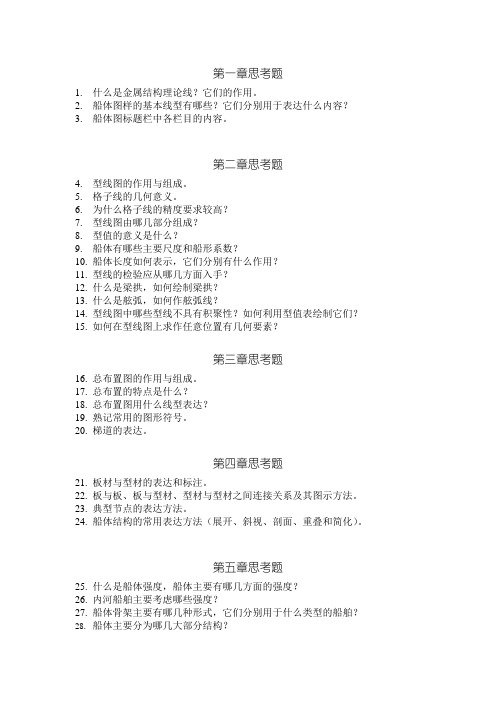 第一章思考题

1. 什么是金属结构理论线？它们的作用。
2. 船体图样的基本线型有哪些？它们分别用于表达什么内容？
3. 船体图标题栏中各栏目的内容。

第二章思考题

4. 型线图的作用与组成。
5. 格子线的几何意义。
6. 为什么格子线的精度要求较高？
7. 型线图由哪几部分组成？
8. 型值的意义是什么？
9. 船体有哪些主要尺度和船形系数？
10. 船体长度如何表示，它们分别有什么作用？
11. 型线的检验应从哪几方面入手？
12. 什么是梁拱，如何绘制梁拱？
13. 什么是舷弧，如何作舷弧线？
14. 型线图中哪些型线不具有积聚性？如何利用型值表绘制它们？
15. 如何在型线图上求作任意位置有几何要素？

第三章思考题

16. 总布置图的作用与组成。
17. 总布置的特点是什么？
18. 总布置图用什么线型表达？
19. 熟记常用的图形符号。
20. 梯道的表达。

第四章思考题

21. 板材与型材的表达和标注。
22. 板与板、板与型材、型材与型材之间连接关系及其图示方法。
23. 典型节点的表达方法。
24. 船体结构的常用表达方法（展开、斜视、剖面、重叠和简化）。

第五章思考题

25. 什么是船体强度，船体主要有哪几方面的强度？
26. 内河船舶主要考虑哪些强度？
27. 船体骨架主要有哪几种形式，它们分别用于什么类型的船舶？
28. 船体主要分为哪几大部分结构？